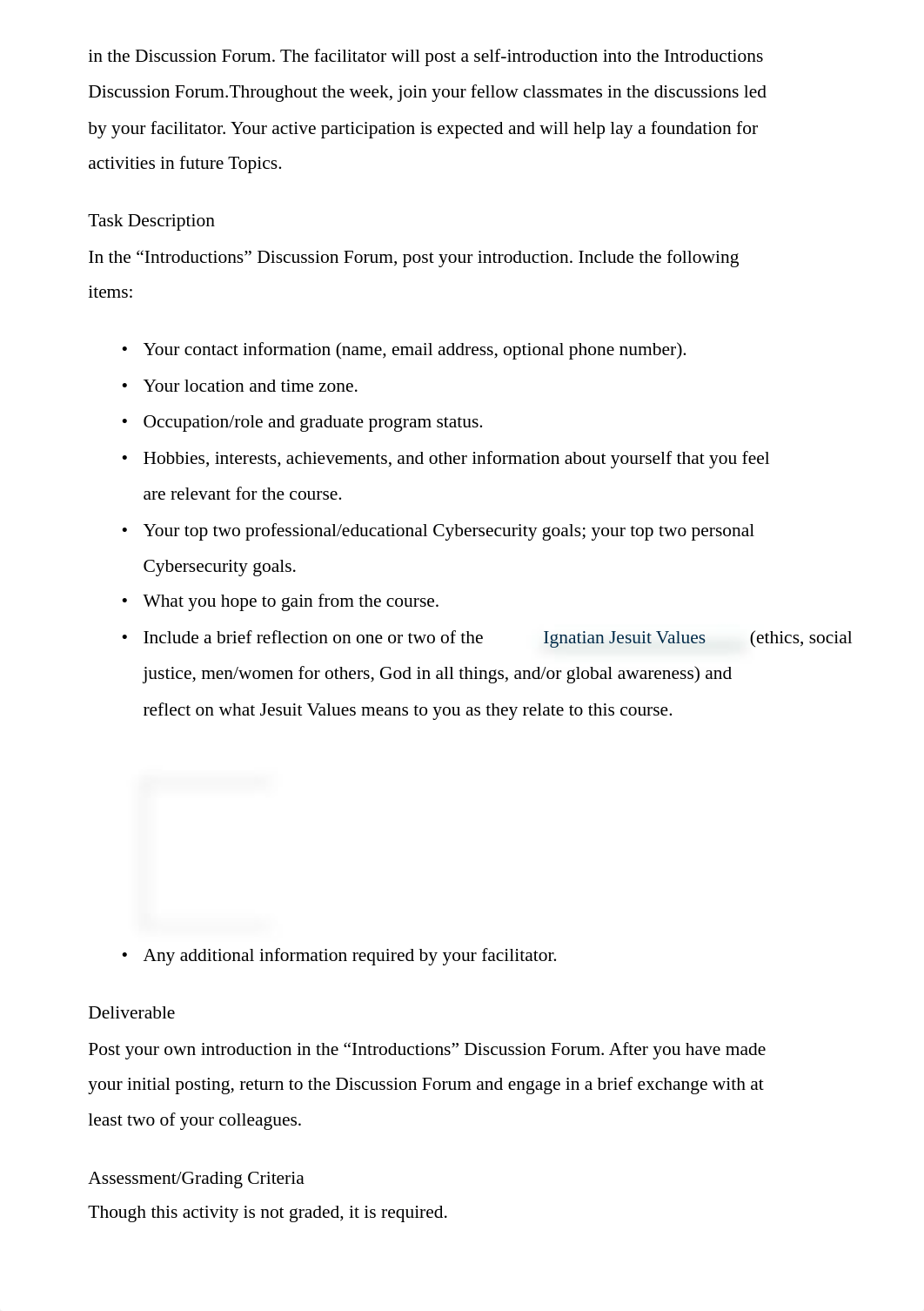 in the Discussion Forum. The facilitator will post a self-introduction into the Introductions Discussion Forum.Throughout the week, join your fellow classmates in the discussions led by your facilitator. Your active participation is expected and will help lay a foundation for activities in future Topics.

Task Description
In the “Introductions” Discussion Forum, post your introduction. Include the following items:

• Your contact information (name, email address, optional phone number).
• Your location and time zone.
• Occupation/role and graduate program status.
• Hobbies, interests, achievements, and other information about yourself that you feel are relevant for the course.
• Your top two professional/educational Cybersecurity goals; your top two personal Cybersecurity goals.
• What you hope to gain from the course.
• Include a brief reflection on one or two of the Ignatian Jesuit Values (ethics, social justice, men/women for others, God in all things, and/or global awareness) and reflect on what Jesuit Values means to you as they relate to this course.

• Any additional information required by your facilitator.

Deliverable
Post your own introduction in the “Introductions” Discussion Forum. After you have made your initial posting, return to the Discussion Forum and engage in a brief exchange with at least two of your colleagues.

Assessment/Grading Criteria
Though this activity is not graded, it is required.